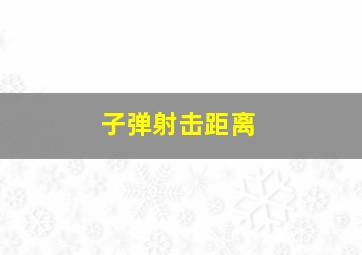 子弹射击距离